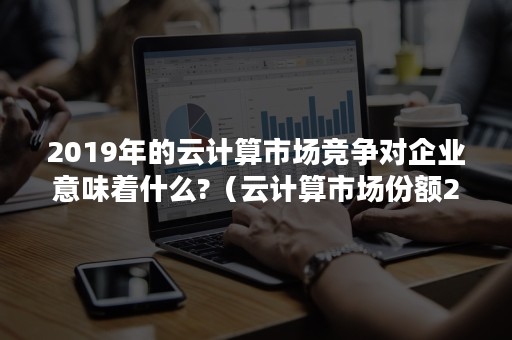 2019年的云计算市场竞争对企业意味着什么?（云计算市场份额2